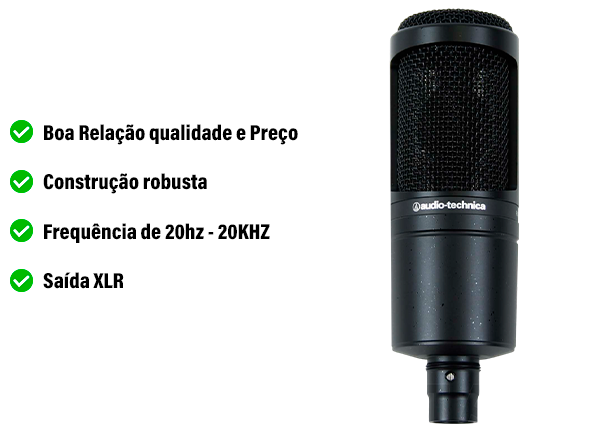 Boa Relação qualidade e Preço

Construção robusta

Frequência de 20hz - 20KHZ

Saída XLR

audio-technica